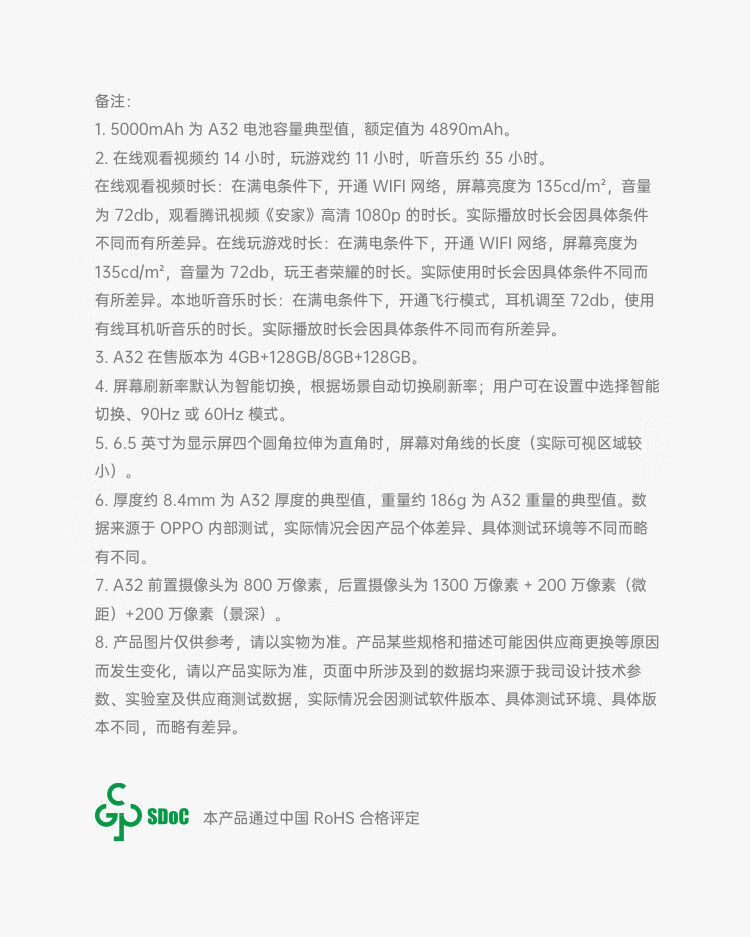 备注：
1. 5000mAh 为 A32 电池容量典型值，额定值为 4890mAh。
2. 在线观看视频约 14 小时，玩游戏约 11 小时，听音乐约 35 小时。
在线观看视频时长：在满电条件下，开通 WIFI 网络，屏幕亮度为 135cd/m²，音量为 72db，观看腾讯视频《安家》高清 1080p 的时长。实际播放时长会因具体条件不同而有所差异。在线玩游戏时长：在满电条件下，开通 WIFI 网络，屏幕亮度为 135cd/m²，音量为 72db，玩王者荣耀的时长。实际使用时长会因具体条件不同而有所差异。本地听音乐时长：在满电条件下，开通飞行模式，耳机调至 72db，使用有线耳机听音乐的时长。实际播放时长会因具体条件不同而有所差异。
3. A32 在售版本为 4GB+128GB/8GB+128GB。
4. 屏幕刷新率默认为智能切换，根据场景自动切换刷新率；用户可在设置中选择智能切换、90Hz 或 60Hz 模式。
5. 6.5 英寸为显示屏四个圆角拉伸为直角时，屏幕对角线的长度（实际可视区域较小）。
6. 厚度约 8.4mm 为 A32 厚度的典型值，重量约 186g 为 A32 重量的典型值。数据来源于 OPPO 内部测试，实际情况会因产品个体差异、具体测试环境等不同而略有不同。
7. A32 前置摄像头为 800 万像素，后置摄像头为 1300 万像素 + 200 万像素（微距）+200 万像素（景深）。
8. 产品图片仅供参考，请以实物为准。产品某些规格和描述可能因供应商更换等原因而发生变化，请以产品实际为准，页面中所涉及到的数据均来源于我司设计技术参数、实验室及供应商测试数据，实际情况会因测试软件版本、具体测试环境、具体版本不同，而略有差异。

SDoC 本产品通过中国 RoHS 合格评定